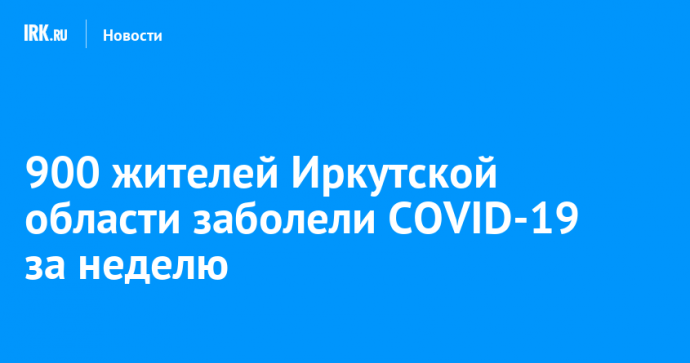 IRK.RU Новости

900 жителей Иркутской области заболели COVID-19 за неделю